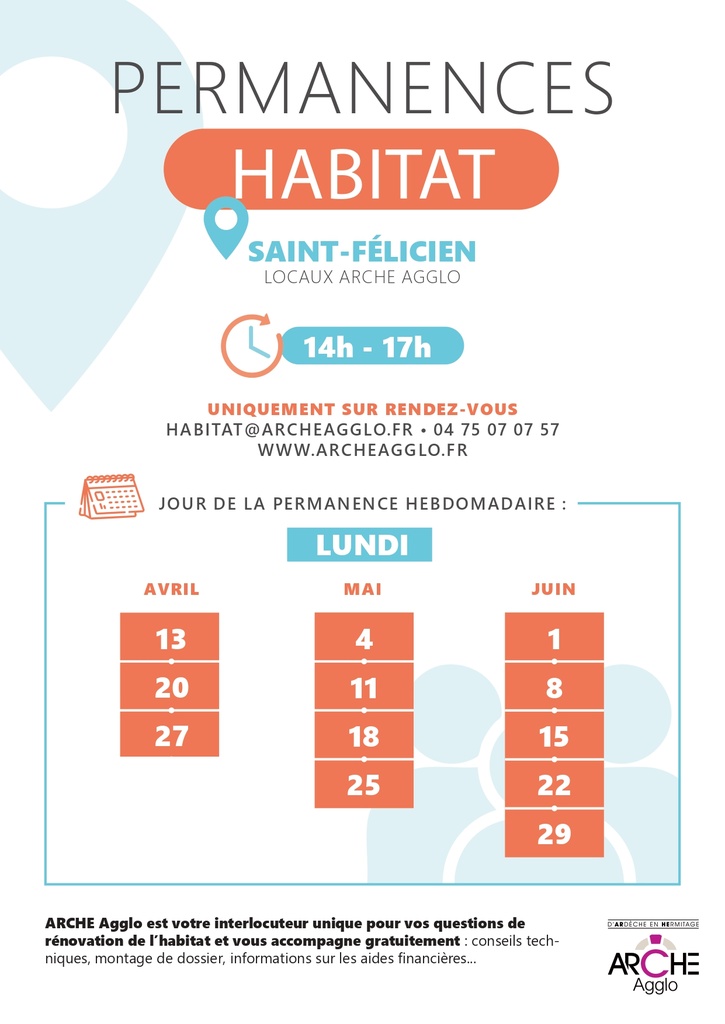 PERMANENCES
HABITAT

SAINT-FÉLICIEN
LOCAUX ARCHE AGGLO

14h - 17h

UNIQUEMENT SUR RENDEZ-VOUS
HABITAT@ARCHEAGGLO.FR • 04 75 07 07 57
WWW.ARCHEAGGLO.FR

JOUR DE LA PERMANENCE HEBDOMADAIRE :

LUNDI

| AVRIL | MAI | JUIN |
|---|---|---|
| 13 | 4 | 1 |
| 20 | 11 | 8 |
| 27 | 18 | 15 |
| | 25 | 22 |
| | | 29 |

ARCHE Agglo est votre interlocuteur unique pour vos questions de rénovation de l'habitat et vous accompagne gratuitement : conseils techniques, montage de dossier, informations sur les aides financières...

D'ARDÈCHE EN HERMITAGE
ARCHE
Agglo